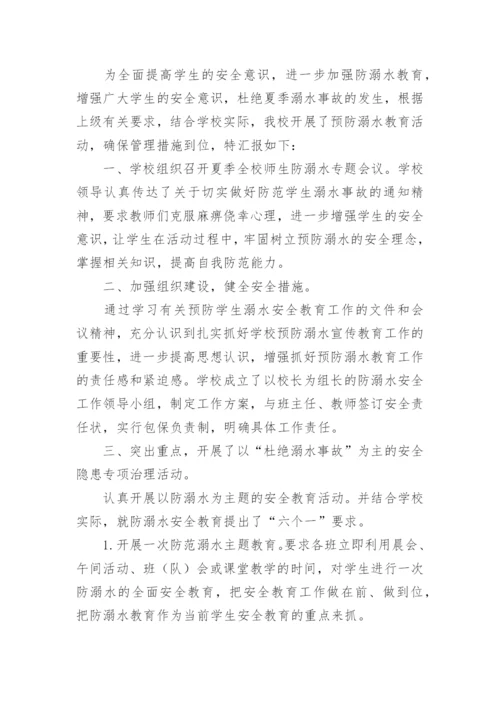 为全面提高学生的安全意识，进一步加强防溺水教育，增强广大学生的安全意识，杜绝夏季溺水事故的发生，根据上级有关要求，结合学校实际，我校开展了预防溺水教育活动，确保管理措施到位，特汇报如下：

一、学校组织召开夏季全校师生防溺水专题会议。学校领导认真传达了关于切实做好防范学生溺水事故的通知精神，要求教师们克服麻痹侥幸心理，进一步增强学生的安全意识，让学生在活动过程中，牢固树立预防溺水的安全理念，掌握相关知识，提高自我防范能力。

二、加强组织建设，健全安全措施。

通过学习有关预防学生溺水安全教育工作的文件和会议精神，充分认识到扎实抓好学校预防溺水宣传教育工作的重要性，进一步提高思想认识，增强抓好预防溺水教育工作的责任感和紧迫感。学校成立了以校长为组长的防溺水安全工作领导小组，制定工作方案，与班主任、教师签订安全责任状，实行包保负责制，明确具体工作责任。

三、突出重点，开展了以“杜绝溺水事故”为主的安全隐患专项治理活动。

认真开展以防溺水为主题的安全教育活动。并结合学校实际，就防溺水安全教育提出了“六个一”要求。

1.开展一次防范溺水主题教育。要求各班立即利用晨会、午间活动、班（队）会或课堂教学的时间，对学生进行一次防溺水的全面安全教育，把安全教育工作做在前、做到位，把防溺水教育作为当前学生安全教育的重点来抓。